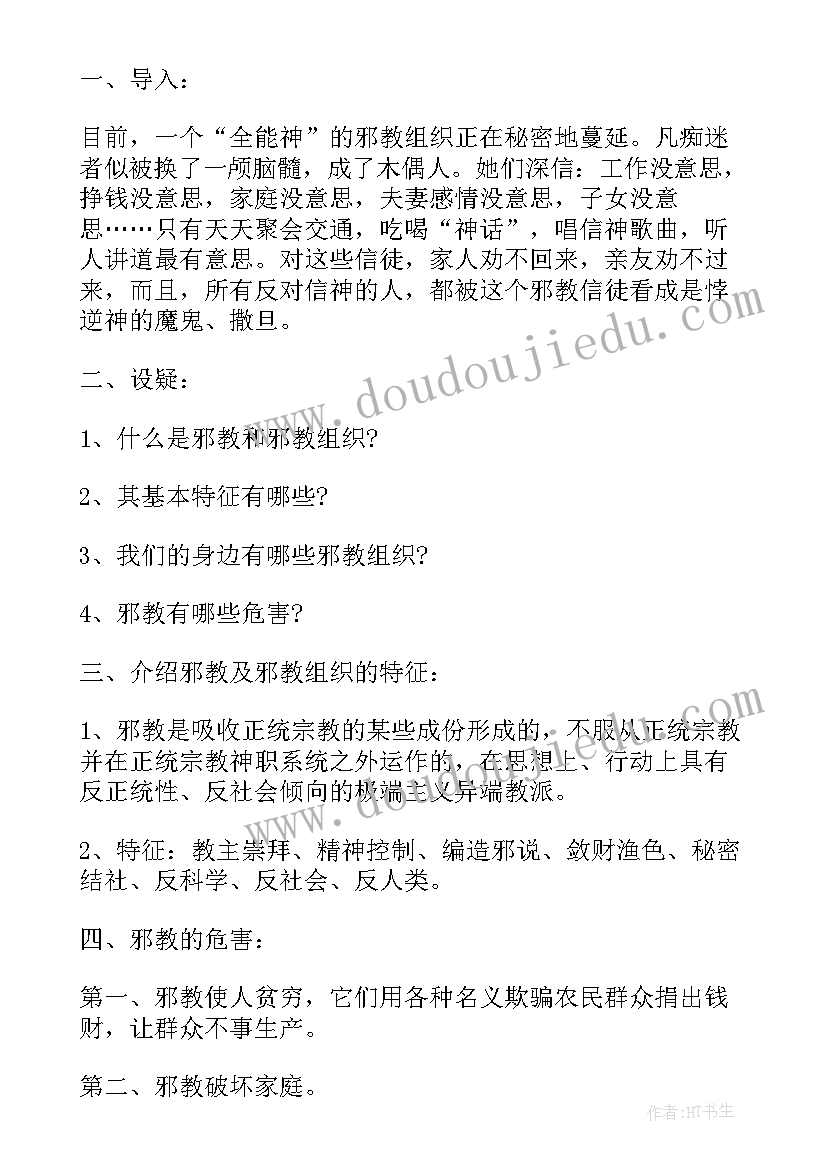 一、导入：

目前，一个“全能神”的邪教组织正在秘密地蔓延。凡痴迷者似被换了一颅脑髓，成了木偶人。她们深信：工作没意思，挣钱没意思，家庭没意思，夫妻感情没意思，子女没意思……只有天天聚会交通，吃喝“神话”，唱信神歌曲，听人讲道最有意思。对这些信徒，家人劝不回来，亲友劝不过来，而且，所有反对信神的人，都被这个邪教信徒看成是悖逆神的魔鬼、撒旦。

二、设疑：

1、什么是邪教和邪教组织?

2、其基本特征有哪些?

3、我们的身边有哪些邪教组织?

4、邪教有哪些危害?

三、介绍邪教及邪教组织的特征：

1、邪教是吸收正统宗教的某些成份形成的，不服从正统宗教并在正统宗教神职系统之外运作的，在思想上、行动上具有反正统性、反社会倾向的极端主义异端教派。

2、特征：教主崇拜、精神控制、编造邪说、敛财渔色、秘密结社、反科学、反社会、反人类。

四、邪教的危害：

第一、邪教使人贫穷，它们用各种名义欺骗农民群众捐出钱财，让群众不事生产。

第二、邪教破坏家庭。

www.doudoujiedu.com

作者:HT书生